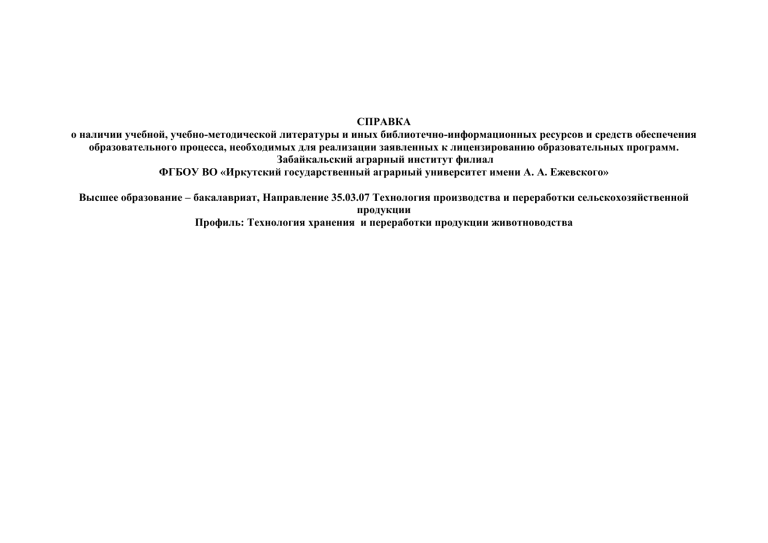 СПРАВКА
о наличии учебной, учебно-методической литературы и иных библиотечно-информационных ресурсов и средств обеспечения образовательного процесса, необходимых для реализации заявленных к лицензированию образовательных программ.
Забайкальский аграрный институт филиал
ФГБОУ ВО «Иркутский государственный аграрный университет имени А. А. Ежевского»

Высшее образование – бакалавриат, Направление 35.03.07 Технология производства и переработки сельскохозяйственной продукции
Профиль: Технология хранения и переработки продукции животноводства